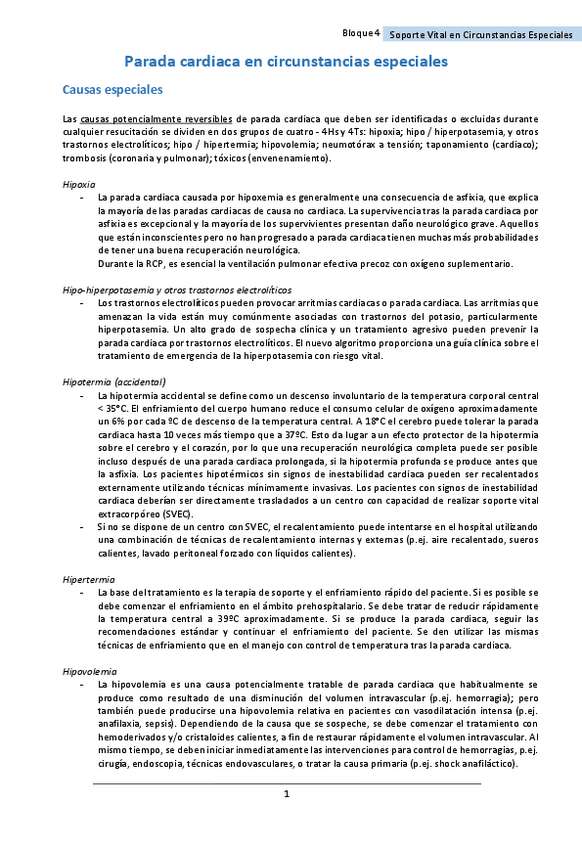 Bloque 4 Soporte Vital en Circunstancias Especiales

Parada cardiaca en circunstancias especiales

Causas especiales

Las causas potencialmente reversibles de parada cardiaca que deben ser identificadas o excluidas durante cualquier resucitación se dividen en dos grupos de cuatro - 4Hs y 4Ts: hipoxia; hipo / hiperpotasemia, y otros trastornos electrolíticos; hipo / hipertermia; hipovolemia; neumotórax a tensión; taponamiento (cardiaco); trombosis (coronaria y pulmonar); tóxicos (envenenamiento).

Hipoxia
- La parada cardiaca causada por hipoxemia es generalmente una consecuencia de asfixia, que explica la mayoría de las paradas cardiacas de causa no cardiaca. La supervivencia tras la parada cardiaca por asfixia es excepcional y la mayoría de los supervivientes presentan daño neurológico grave. Aquellos que están inconscientes pero no han progresado a parada cardiaca tienen muchas más probabilidades de tener una buena recuperación neurológica.
Durante la RCP, es esencial la ventilación pulmonar efectiva precoz con oxígeno suplementario.

Hipo-hiperpotasemia y otros trastornos electrolíticos
- Los trastornos electrolíticos pueden provocar arritmias cardiacas o parada cardiaca. Las arritmias que amenazan la vida están muy comúnmente asociadas con trastornos del potasio, particularmente hiperpotasemia. Un alto grado de sospecha clínica y un tratamiento agresivo pueden prevenir la parada cardiaca por trastornos electrolíticos. El nuevo algoritmo proporciona una guía clínica sobre el tratamiento de emergencia de la hiperpotasemia con riesgo vital.

Hipotermia (accidental)
- La hipotermia accidental se define como un descenso involuntario de la temperatura corporal central < 35°C. El enfriamiento del cuerpo humano reduce el consumo celular de oxígeno aproximadamente un 6% por cada ºC de descenso de la temperatura central. A 18°C el cerebro puede tolerar la parada cardiaca hasta 10 veces más tiempo que a 37ºC. Esto da lugar a un efecto protector de la hipotermia sobre el cerebro y el corazón, por lo que una recuperación neurológica completa puede ser posible incluso después de una parada cardiaca prolongada, si la hipotermia profunda se produce antes que la asfixia. Los pacientes hipotérmicos sin signos de inestabilidad cardiaca pueden ser recalentados externamente utilizando técnicas mínimamente invasivas. Los pacientes con signos de inestabilidad cardiaca deberían ser directamente trasladados a un centro con capacidad de realizar soporte vital extracorpóreo (SVEC).
- Si no se dispone de un centro con SVEC, el recalentamiento puede intentarse en el hospital utilizando una combinación de técnicas de recalentamiento internas y externas (p.ej. aire recalentado, sueros calientes, lavado peritoneal forzado con líquidos calientes).

Hipertermia
- La base del tratamiento es la terapia de soporte y el enfriamiento rápido del paciente. Si es posible se debe comenzar el enfriamiento en el ámbito prehospitalario. Se debe tratar de reducir rápidamente la temperatura central a 39ºC aproximadamente. Si se produce la parada cardiaca, seguir las recomendaciones estándar y continuar el enfriamiento del paciente. Se den utilizar las mismas técnicas de enfriamiento que en el manejo con control de temperatura tras la parada cardiaca.

Hipovolemia
- La hipovolemia es una causa potencialmente tratable de parada cardiaca que habitualmente se produce como resultado de una disminución del volumen intravascular (p.ej. hemorragia); pero también puede producirse una hipovolemia relativa en pacientes con vasodilatación intensa (p.ej. anafilaxia, sepsis). Dependiendo de la causa que se sospeche, se debe comenzar el tratamiento con hemoderivados y/o cristaloides calientes, a fin de restaurar rápidamente el volumen intravascular. Al mismo tiempo, se deben iniciar inmediatamente las intervenciones para control de hemorragias, p.ej. cirugía, endoscopia, técnicas endovasculares, o tratar la causa primaria (p.ej. shock anafiláctico).

1